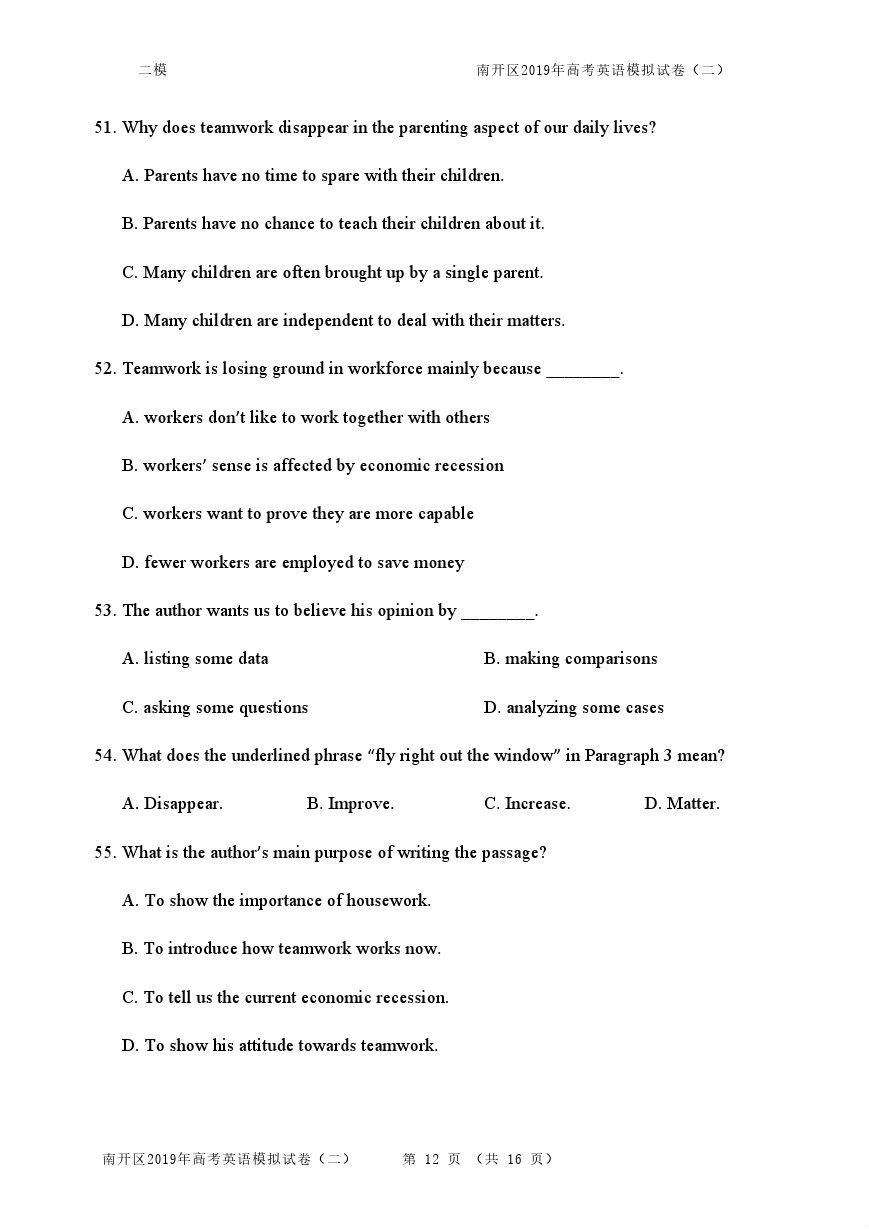 二模

南开区2019年高考英语模拟试卷（二）

51. Why does teamwork disappear in the parenting aspect of our daily lives?

A. Parents have no time to spare with their children.

B. Parents have no chance to teach their children about it.

C. Many children are often brought up by a single parent.

D. Many children are independent to deal with their matters.

52. Teamwork is losing ground in workforce mainly because ________.

A. workers don't like to work together with others

B. workers' sense is affected by economic recession

C. workers want to prove they are more capable

D. fewer workers are employed to save money

53. The author wants us to believe his opinion by ________.

A. listing some data

B. making comparisons

C. asking some questions

D. analyzing some cases

54. What does the underlined phrase "fly right out the window" in Paragraph 3 mean?

A. Disappear.

B. Improve.

C. Increase.

D. Matter.

55. What is the author's main purpose of writing the passage?

A. To show the importance of housework.

B. To introduce how teamwork works now.

C. To tell us the current economic recession.

D. To show his attitude towards teamwork.

南开区2019年高考英语模拟试卷（二）　第 12 页 （共 16 页）